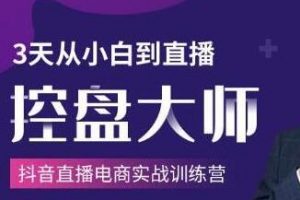 3天从小白到直播

控盘大师

抖音直播电商实战训练营